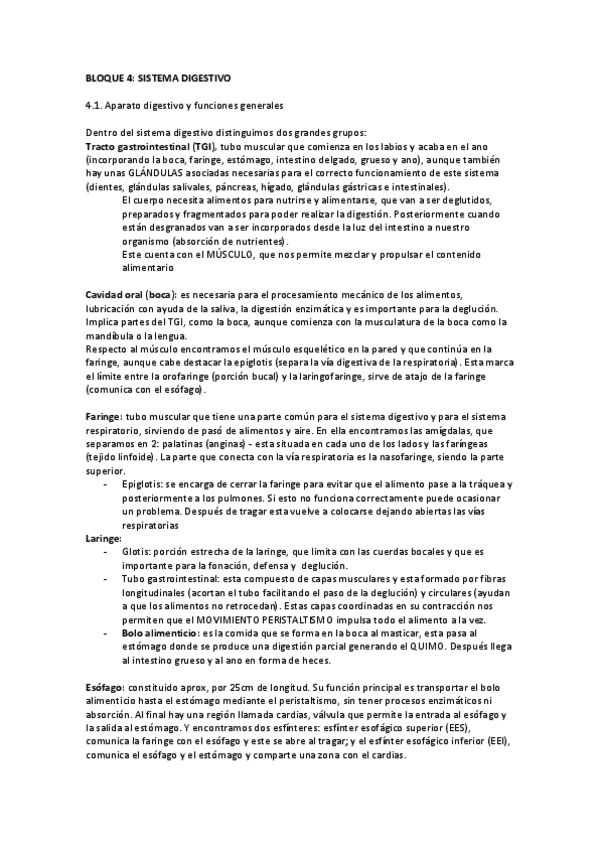 BLOQUE 4: SISTEMA DIGESTIVO

4.1. Aparato digestivo y funciones generales

Dentro del sistema digestivo distinguimos dos grandes grupos:
Tracto gastrointestinal (TGI), tubo muscular que comienza en los labios y acaba en el ano (incorporando la boca, faringe, estómago, intestino delgado, grueso y ano), aunque también hay unas GLÁNDULAS asociadas necesarias para el correcto funcionamiento de este sistema (dientes, glándulas salivales, páncreas, hígado, glándulas gástricas e intestinales).

El cuerpo necesita alimentos para nutrirse y alimentarse, que van a ser deglutidos, preparados y fragmentados para poder realizar la digestión. Posteriormente cuando están desgranados van a ser incorporados desde la luz del intestino a nuestro organismo (absorción de nutrientes).

Este cuenta con el MÚSCULO, que nos permite mezclar y propulsar el contenido alimentario

Cavidad oral (boca): es necesaria para el procesamiento mecánico de los alimentos, lubricación con ayuda de la saliva, la digestión enzimática y es importante para la deglución. Implica partes del TGI, como la boca, aunque comienza con la musculatura de la boca como la mandíbula o la lengua.
Respecto al músculo encontramos el músculo esquelético en la pared y que continúa en la faringe, aunque cabe destacar la epiglotis (separa la vía digestiva de la respiratoria). Esta marca el límite entre la orofaringe (porción bucal) y la laringofaringe, sirve de atajo de la faringe (comunica con el esófago).

Faringe: tubo muscular que tiene una parte común para el sistema digestivo y para el sistema respiratorio, sirviendo de pasó de alimentos y aire. En ella encontramos las amígdalas, que separamos en 2: palatinas (anginas) - esta situada en cada uno de los lados y las faríngeas (tejido linfoide). La parte que conecta con la vía respiratoria es la nasofaringe, siendo la parte superior.
- Epiglotis: se encarga de cerrar la faringe para evitar que el alimento pase a la tráquea y posteriormente a los pulmones. Si esto no funciona correctamente puede ocasionar un problema. Después de tragar esta vuelve a colocarse dejando abiertas las vías respiratorias
Laringe:
- Glotis: porción estrecha de la laringe, que limita con las cuerdas bocales y que es importante para la fonación, defensa y deglución.
- Tubo gastrointestinal: esta compuesto de capas musculares y esta formado por fibras longitudinales (acortan el tubo facilitando el paso de la deglución) y circulares (ayudan a que los alimentos no retrocedan). Estas capas coordinadas en su contracción nos permiten que el MOVIMIENTO PERISTALTISMO impulsa todo el alimento a la vez.
- Bolo alimenticio: es la comida que se forma en la boca al masticar, esta pasa al estómago donde se produce una digestión parcial generando el QUIMO. Después llega al intestino grueso y al ano en forma de heces.

Esófago: constituido aprox, por 25cm de longitud. Su función principal es transportar el bolo alimenticio hasta el estómago mediante el peristaltismo, sin tener procesos enzimáticos ni absorción. Al final hay una región llamada cardias, válvula que permite la entrada al esófago y la salida al estómago. Y encontramos dos esfínteres: esfínter esofágico superior (EES), comunica la faringe con el esófago y este se abre al tragar; y el esfínter esofágico inferior (EEI), comunica el esófago y el estómago y comparte una zona con el cardias.